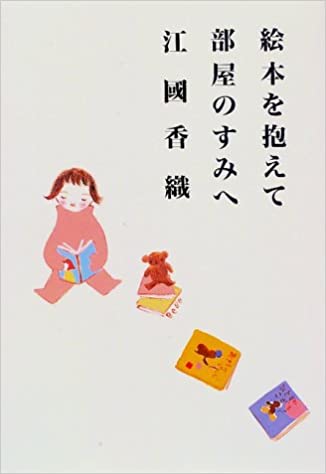 絵本を抱えて
部屋のすみへ

江國香織